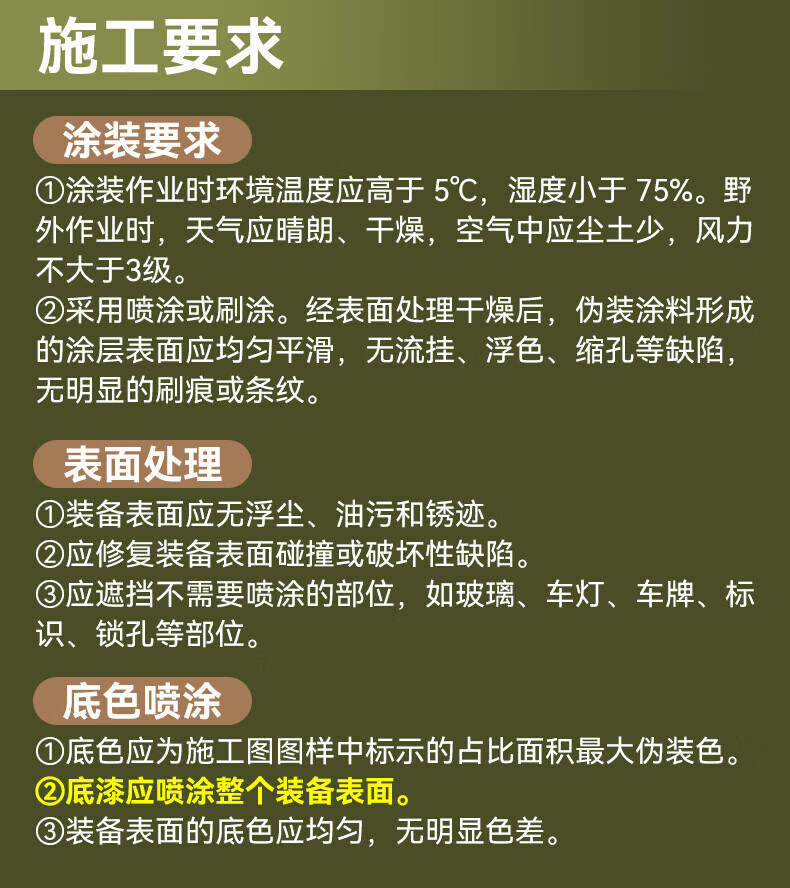 施工要求

涂装要求

①涂装作业时环境温度应高于 5℃，湿度小于 75%。野外作业时，天气应晴朗、干燥，空气中应尘土少，风力不大于3级。
②采用喷涂或刷涂。经表面处理干燥后，伪装涂料形成的涂层表面应均匀平滑，无流挂、浮色、缩孔等缺陷，无明显的刷痕或条纹。

表面处理

①装备表面应无浮尘、油污和锈迹。
②应修复装备表面碰撞或破坏性缺陷。
③应遮挡不需要喷涂的部位，如玻璃、车灯、车牌、标识、锁孔等部位。

底色喷涂

①底色应为施工图图样中标示的占比面积最大伪装色。
②底漆应喷涂整个装备表面。
③装备表面的底色应均匀，无明显色差。